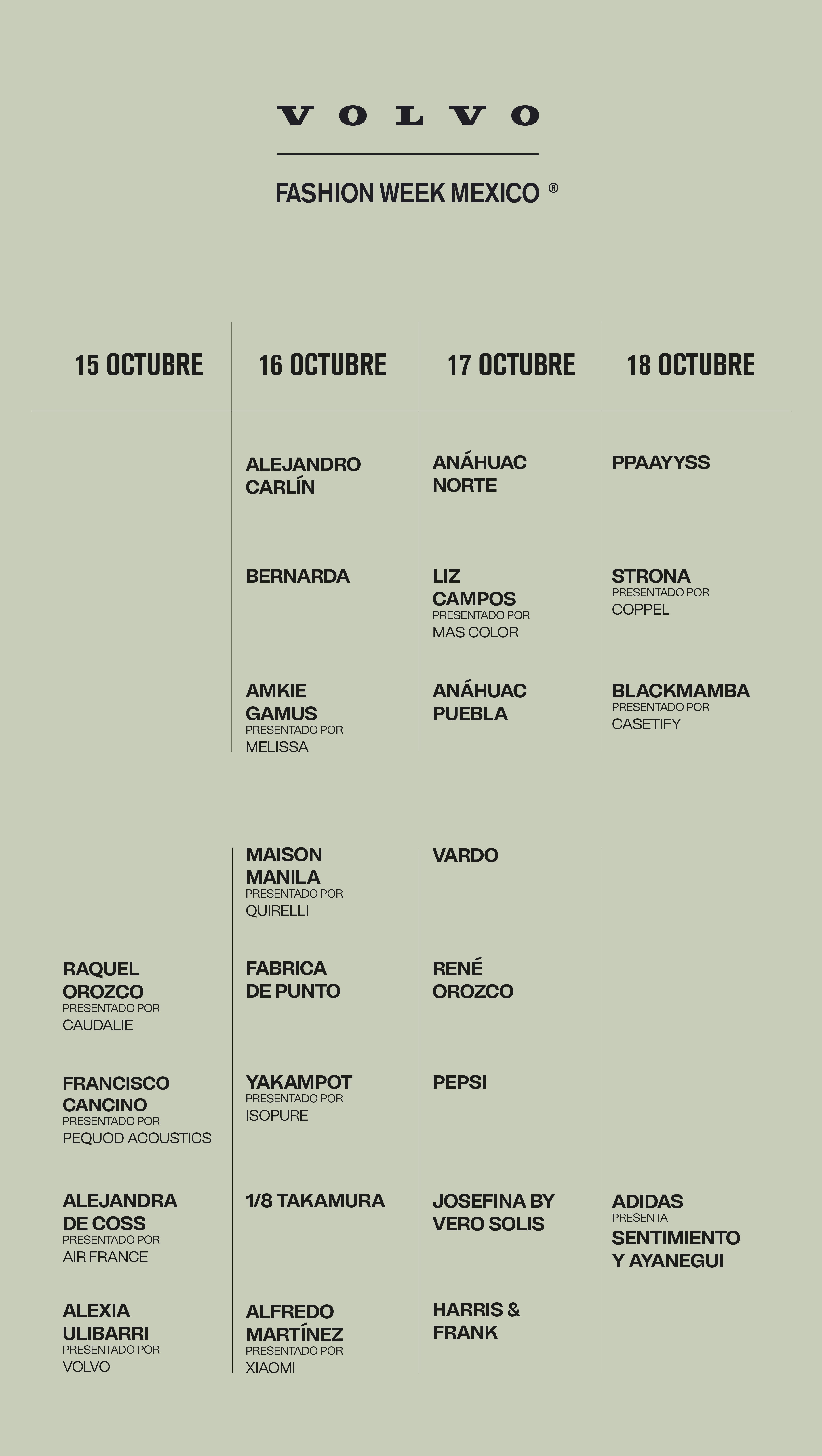 VOLVO

FASHION WEEK MEXICO ®

| 15 OCTUBRE | 16 OCTUBRE | 17 OCTUBRE | 18 OCTUBRE |
|---|---|---|---|
| | ALEJANDRO CARLÍN | ANÁHUAC NORTE | PPAAYYSS |
| | BERNARDA | LIZ CAMPOS PRESENTADO POR MAS COLOR | STRONA PRESENTADO POR COPPEL |
| | AMKIE GAMUS PRESENTADO POR MELISSA | ANÁHUAC PUEBLA | BLACKMAMBA PRESENTADO POR CASETIFY |
| | MAISON MANILA PRESENTADO POR QUIRELLI | VARDO | |
| RAQUEL OROZCO PRESENTADO POR CAUDALIE | FABRICA DE PUNTO | RENÉ OROZCO | |
| FRANCISCO CANCINO PRESENTADO POR PEQUOD ACOUSTICS | YAKAMPOT PRESENTADO POR ISOPURE | PEPSI | |
| ALEJANDRA DE COSS PRESENTADO POR AIR FRANCE | 1/8 TAKAMURA | JOSEFINA BY VERO SOLIS | ADIDAS PRESENTA SENTIMIENTO Y AYANEGUI |
| ALEXIA ULIBARRI PRESENTADO POR VOLVO | ALFREDO MARTÍNEZ PRESENTADO POR XIAOMI | HARRIS & FRANK | |